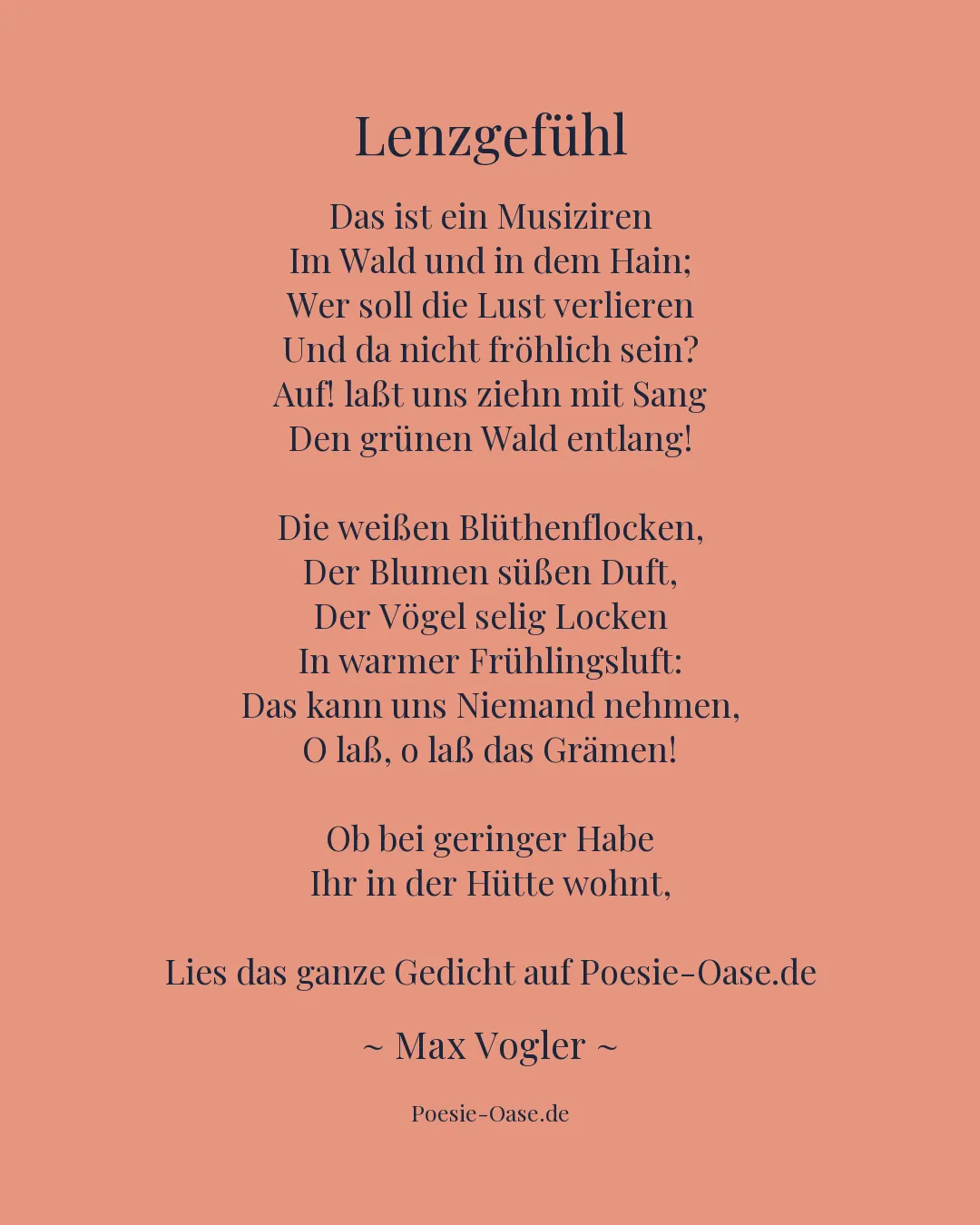 Lenzgefühl

Das ist ein Musiziren
Im Wald und in dem Hain;
Wer soll die Lust verlieren
Und da nicht fröhlich sein?
Auf! laßt uns ziehn mit Sang
Den grünen Wald entlang!

Die weißen Blüthenflocken,
Der Blumen süßen Duft,
Der Vögel selig Locken
In warmer Frühlingsluft:
Das kann uns Niemand nehmen,
O laß, o laß das Grämen!

Ob bei geringer Habe
Ihr in der Hütte wohnt,

Lies das ganze Gedicht auf Poesie-Oase.de

~ Max Vogler ~

Poesie-Oase.de